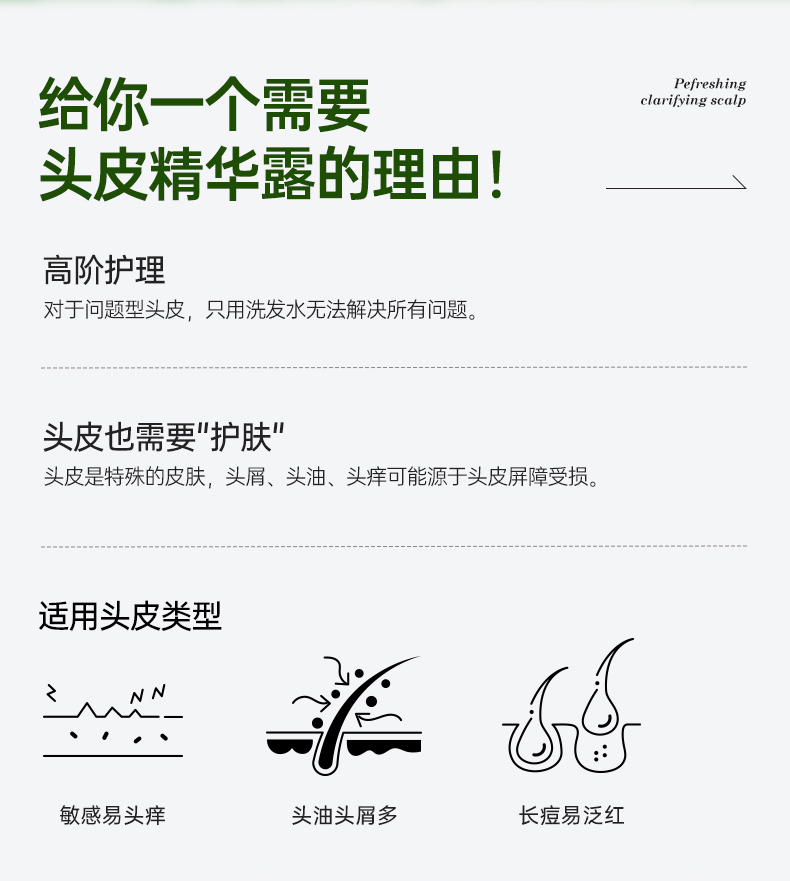 给你一个需要
头皮精华露的理由!

Pefreshing
clarifying scalp

高阶护理
对于问题型头皮，只用洗发水无法解决所有问题。

头皮也需要“护肤”
头皮是特殊的皮肤，头屑、头油、头痒可能源于头皮屏障受损。

适用头皮类型

敏感易头痒

头油头屑多

长痘易泛红